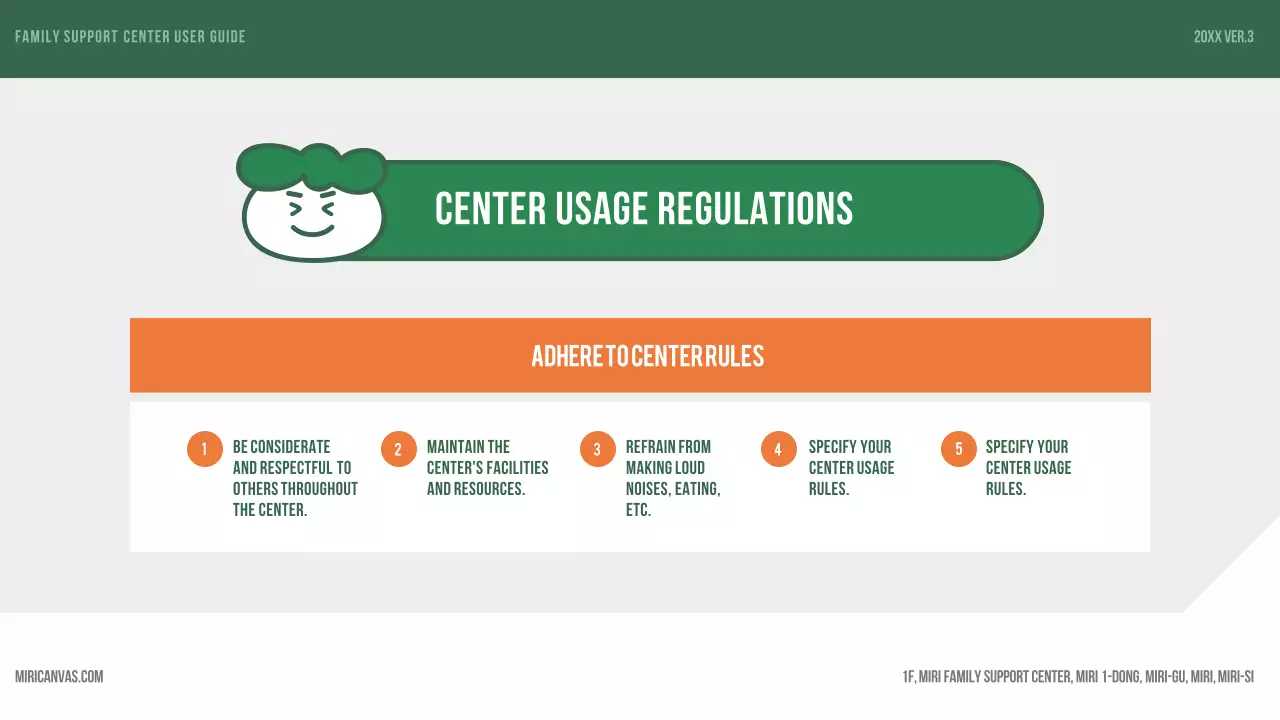 FAMILY SUPPORT CENTER USER GUIDE

20XX VER.3

CENTER USAGE REGULATIONS

ADHERE TO CENTER RULES

1 BE CONSIDERATE AND RESPECTFUL TO OTHERS THROUGHOUT THE CENTER.

2 MAINTAIN THE CENTER'S FACILITIES AND RESOURCES.

3 REFRAIN FROM MAKING LOUD NOISES, EATING, ETC.

4 SPECIFY YOUR CENTER USAGE RULES.

5 SPECIFY YOUR CENTER USAGE RULES.

MIRICANVAS.COM

1F, MIRI FAMILY SUPPORT CENTER, MIRI 1-DONG, MIRI-GU, MIRI, MIRI-SI